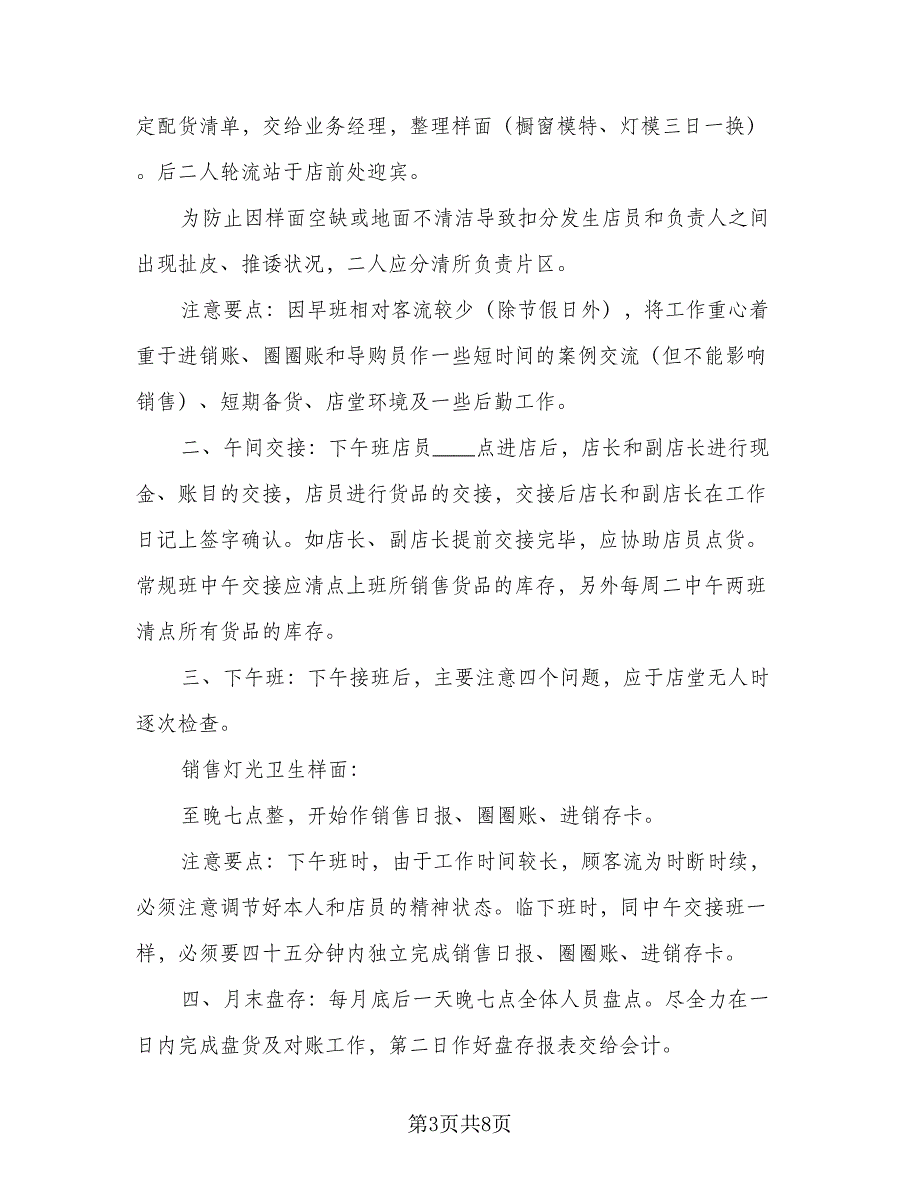 定配货清单，交给业务经理，整理样面（橱窗模特、灯模三日一换）。后二人轮流站于店前处迎宾。

为防止因样面空缺或地面不清洁导致扣分发生店员和负责人之间出现扯皮、推诿状况，二人应分清所负责片区。

注意要点：因早班相对客流较少（除节假日外），将工作重心着重于进销账、圈圈账和导购员作一些短时间的案例交流（但不能影响销售）、短期备货、店堂环境及一些后勤工作。

二、午间交接：下午班店员____点进店后，店长和副店长进行现金、账目的交接，店员进行货品的交接，交接后店长和副店长在工作日记上签字确认。如店长、副店长提前交接完毕，应协助店员点货。常规班中午交接应清点上班所销售货品的库存，另外每周二中午两班清点所有货品的库存。

三、下午班：下午接班后，主要注意四个问题，应于店堂无人时逐次检查。

销售灯光卫生样面：

至晚七点整，开始作销售日报、圈圈账、进销存卡。

注意要点：下午班时，由于工作时间较长，顾客流为时断时续，必须注意调节好本人和店员的精神状态。临下班时，同中午交接班一样，必须要四十五分钟内独立完成销售日报、圈圈账、进销存卡。

四、月末盘存：每月底后一天晚七点全体人员盘点。尽全力在一日内完成盘货及对账工作，第二日作好盘存报表交给会计。

第3页共8页